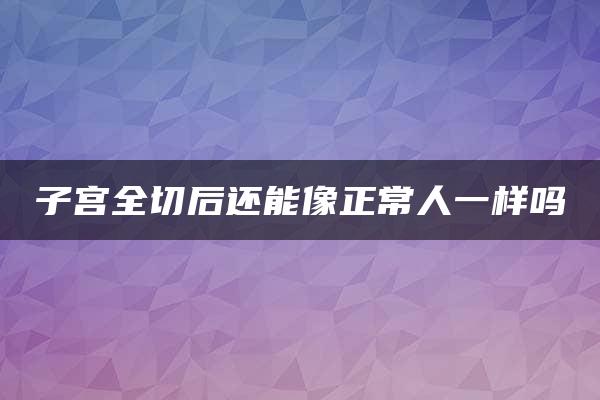 子宫全切后还能像正常人一样吗